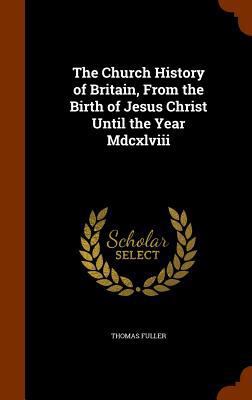 The Church History of Britain, From the Birth of Jesus Christ Until the Year Mdcxlviii

Scholar SELECT

THOMAS FULLER